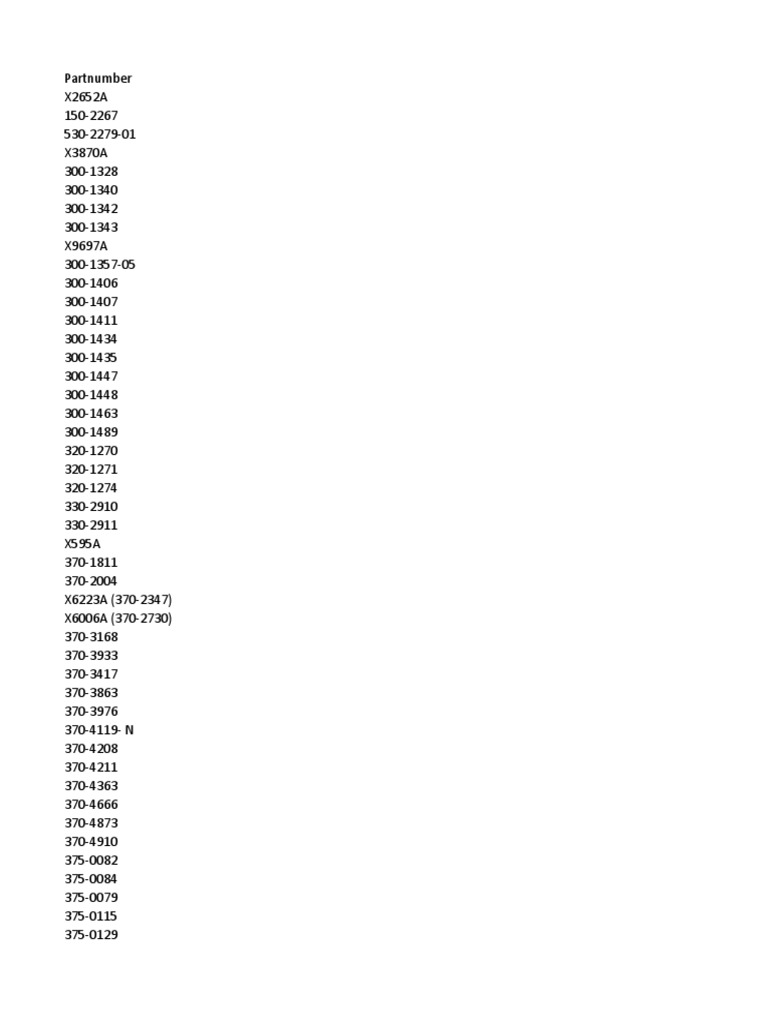 Partnumber
X2652A
150-2267
530-2279-01
X3870A
300-1328
300-1340
300-1342
300-1343
X9697A
300-1357-05
300-1406
300-1407
300-1411
300-1434
300-1435
300-1447
300-1448
300-1463
300-1489
320-1270
320-1271
320-1274
330-2910
330-2911
X595A
370-1811
370-2004
X6223A (370-2347)
X6006A (370-2730)
370-3168
370-3933
370-3417
370-3863
370-3976
370-4119- N
370-4208
370-4211
370-4363
370-4666
370-4873
370-4910
375-0082
375-0084
375-0079
375-0115
375-0129